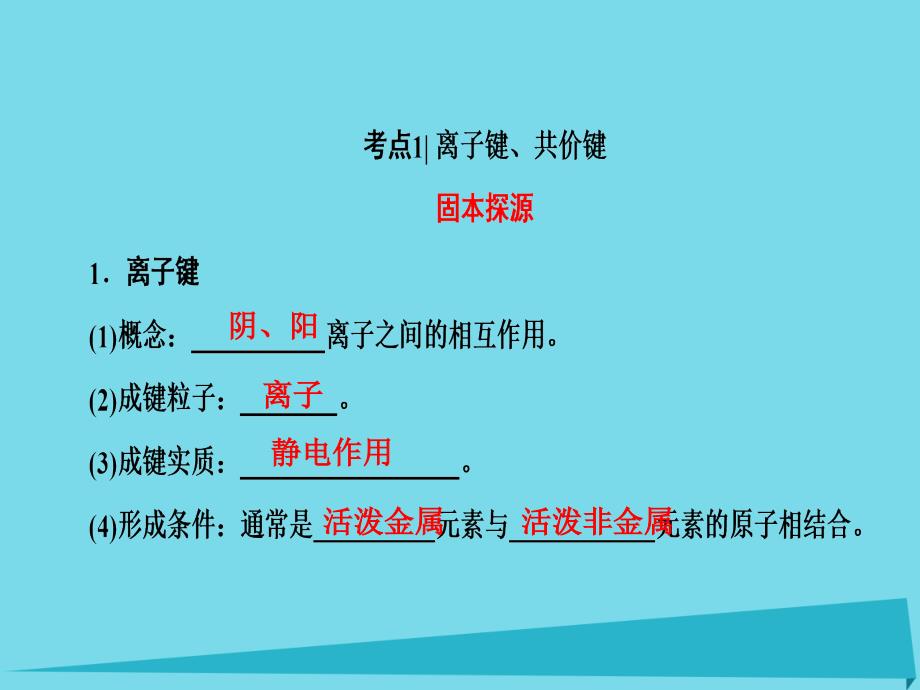 考点1| 离子键、共价键

固本探源

1．离子键

(1)概念：阴、阳离子之间的相互作用。

(2)成键粒子：离子。

(3)成键实质：静电作用。

(4)形成条件：通常是活泼金属元素与活泼非金属元素的原子相结合。